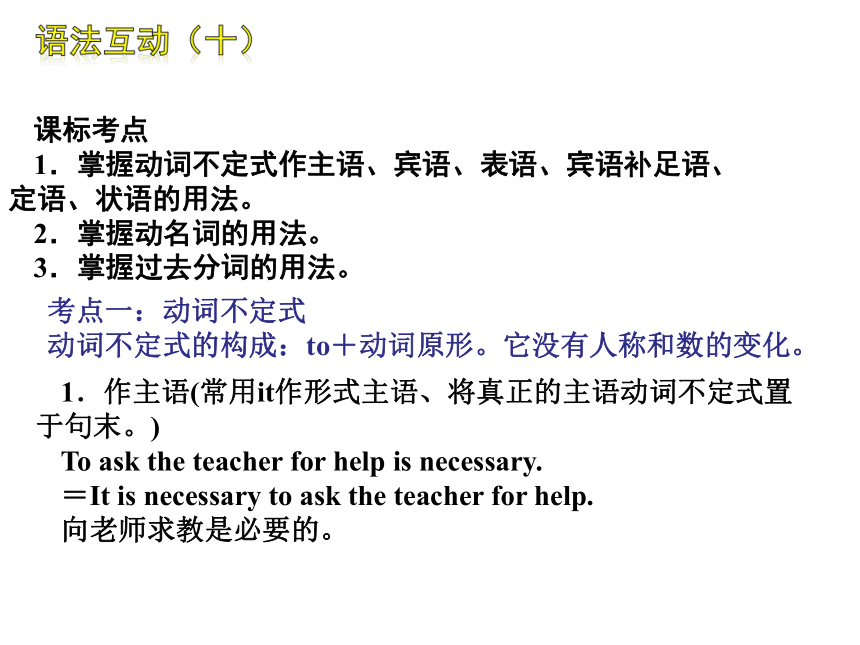 语法互动（十）

课标考点
1．掌握动词不定式作主语、宾语、表语、宾语补足语、定语、状语的用法。
2．掌握动名词的用法。
3．掌握过去分词的用法。

考点一：动词不定式
动词不定式的构成：to＋动词原形。它没有人称和数的变化。

1．作主语(常用it作形式主语、将真正的主语动词不定式置于句末。)
To ask the teacher for help is necessary.
＝It is necessary to ask the teacher for help.
向老师求教是必要的。